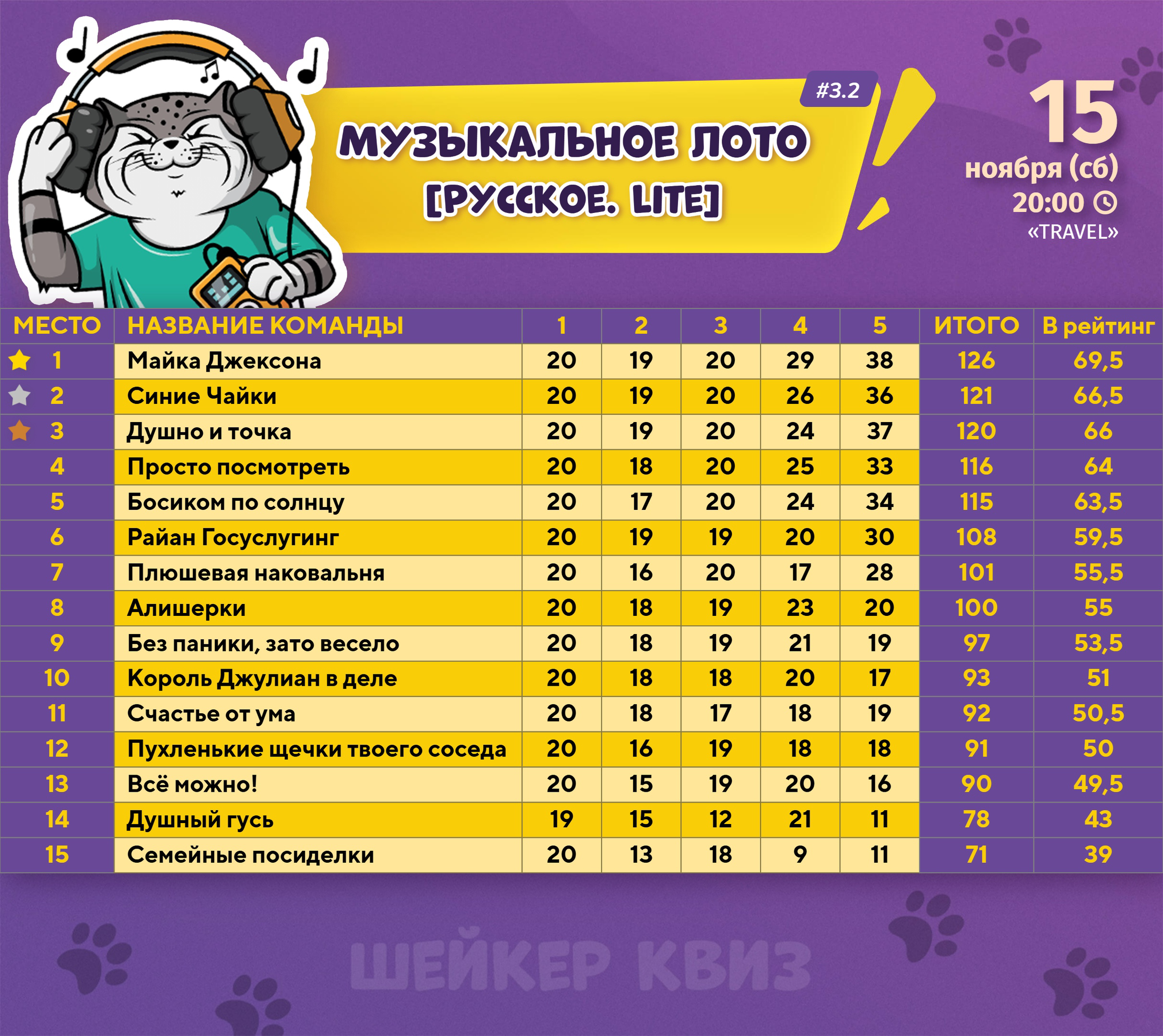 #3.2

МУЗЫКАЛЬНОЕ ЛОТО [РУССКОЕ. LITE]

15 ноября (сб) 20:00 «TRAVEL»

| МЕСТО | НАЗВАНИЕ КОМАНДЫ | 1 | 2 | 3 | 4 | 5 | ИТОГО | В рейтинг |
|---|---|---|---|---|---|---|---|---|
| 1 | Майка Джексона | 20 | 19 | 20 | 29 | 38 | 126 | 69,5 |
| 2 | Синие Чайки | 20 | 19 | 20 | 26 | 36 | 121 | 66,5 |
| 3 | Душно и точка | 20 | 19 | 20 | 24 | 37 | 120 | 66 |
| 4 | Просто посмотреть | 20 | 18 | 20 | 25 | 33 | 116 | 64 |
| 5 | Босиком по солнцу | 20 | 17 | 20 | 24 | 34 | 115 | 63,5 |
| 6 | Райан Госуслугинг | 20 | 19 | 19 | 20 | 30 | 108 | 59,5 |
| 7 | Плюшевая наковальня | 20 | 16 | 20 | 17 | 28 | 101 | 55,5 |
| 8 | Алишерки | 20 | 18 | 19 | 23 | 20 | 100 | 55 |
| 9 | Без паники, зато весело | 20 | 18 | 19 | 21 | 19 | 97 | 53,5 |
| 10 | Король Джулиан в деле | 20 | 18 | 18 | 20 | 17 | 93 | 51 |
| 11 | Счастье от ума | 20 | 18 | 17 | 18 | 19 | 92 | 50,5 |
| 12 | Пухленькие щечки твоего соседа | 20 | 16 | 19 | 18 | 18 | 91 | 50 |
| 13 | Всё можно! | 20 | 15 | 19 | 20 | 16 | 90 | 49,5 |
| 14 | Душный гусь | 19 | 15 | 12 | 21 | 11 | 78 | 43 |
| 15 | Семейные посиделки | 20 | 13 | 18 | 9 | 11 | 71 | 39 |

ШЕЙКЕР КВИЗ